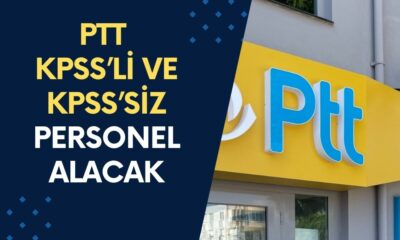 PTT
KPSS'Lİ VE
KPSS'SİZ
PERSONEL
ALACAK

Ptt